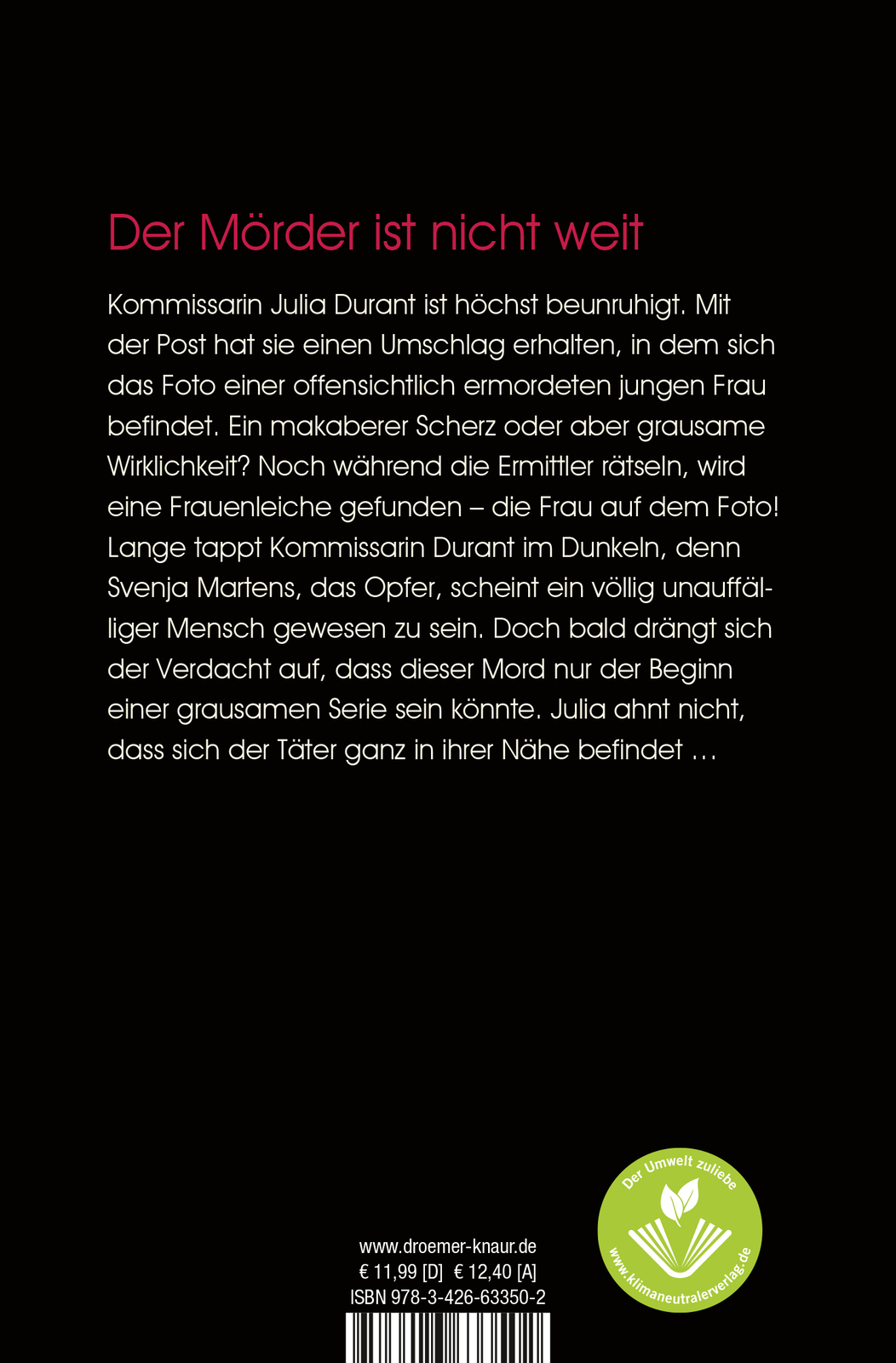 Der Mörder ist nicht weit

Kommissarin Julia Durant ist höchst beunruhigt. Mit der Post hat sie einen Umschlag erhalten, in dem sich das Foto einer offensichtlich ermordeten jungen Frau befindet. Ein makaberer Scherz oder aber grausame Wirklichkeit? Noch während die Ermittler rätseln, wird eine Frauenleiche gefunden – die Frau auf dem Foto! Lange tappt Kommissarin Durant im Dunkeln, denn Svenja Martens, das Opfer, scheint ein völlig unauffälliger Mensch gewesen zu sein. Doch bald drängt sich der Verdacht auf, dass dieser Mord nur der Beginn einer grausamen Serie sein könnte. Julia ahnt nicht, dass sich der Täter ganz in ihrer Nähe befindet …

www.droemer-knaur.de
€ 11,99 [D] € 12,40 [A]
ISBN 978-3-426-63350-2

Der Umwelt zuliebe
www.klimaneutralerverlag.de